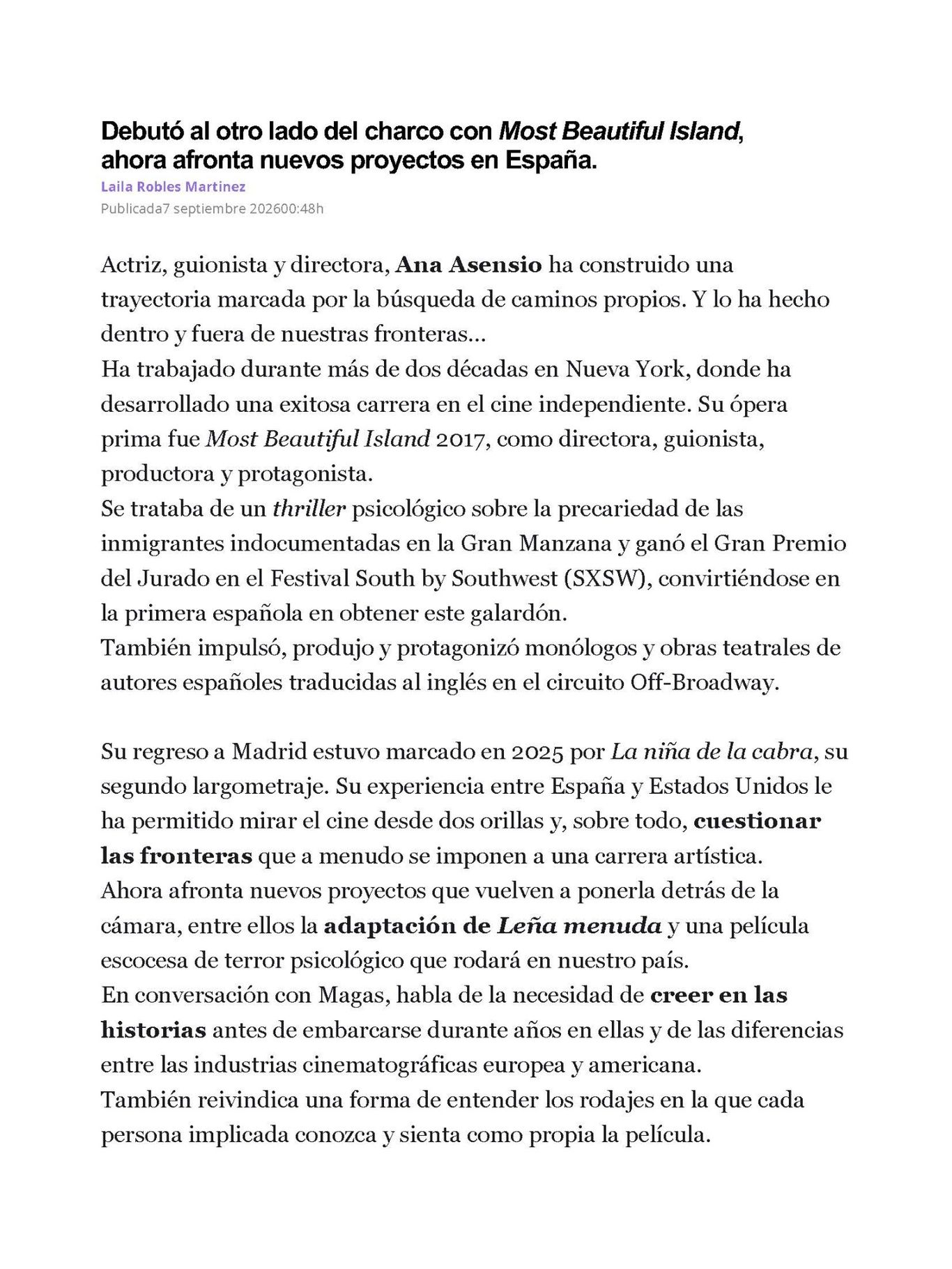 Debutó al otro lado del charco con Most Beautiful Island, ahora afronta nuevos proyectos en España.

Laila Robles Martinez
Publicada7 septiembre 202600:48h

Actriz, guionista y directora, Ana Asensio ha construido una trayectoria marcada por la búsqueda de caminos propios. Y lo ha hecho dentro y fuera de nuestras fronteras...

Ha trabajado durante más de dos décadas en Nueva York, donde ha desarrollado una exitosa carrera en el cine independiente. Su ópera prima fue Most Beautiful Island 2017, como directora, guionista, productora y protagonista.

Se trataba de un thriller psicológico sobre la precariedad de las inmigrantes indocumentadas en la Gran Manzana y ganó el Gran Premio del Jurado en el Festival South by Southwest (SXSW), convirtiéndose en la primera española en obtener este galardón.

También impulsó, produjo y protagonizó monólogos y obras teatrales de autores españoles traducidas al inglés en el circuito Off-Broadway.

Su regreso a Madrid estuvo marcado en 2025 por La niña de la cabra, su segundo largometraje. Su experiencia entre España y Estados Unidos le ha permitido mirar el cine desde dos orillas y, sobre todo, cuestionar las fronteras que a menudo se imponen a una carrera artística.

Ahora afronta nuevos proyectos que vuelven a ponerla detrás de la cámara, entre ellos la adaptación de Leña menuda y una película escocesa de terror psicológico que rodará en nuestro país.

En conversación con Magas, habla de la necesidad de creer en las historias antes de embarcarse durante años en ellas y de las diferencias entre las industrias cinematográficas europea y americana.

También reivindica una forma de entender los rodajes en la que cada persona implicada conozca y sienta como propia la película.